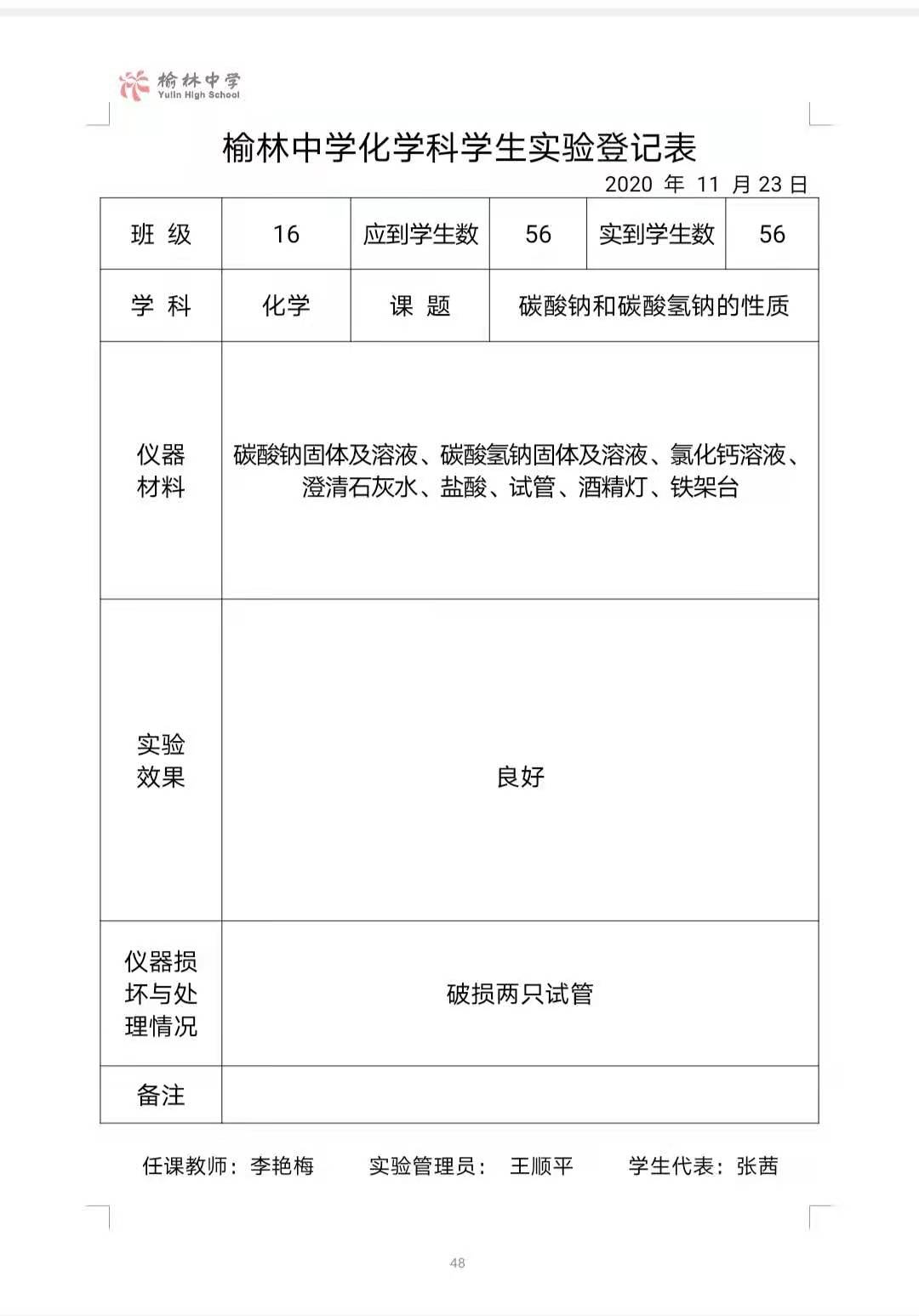 榆林中学
Yulin High School

榆林中学化学科学生实验登记表

2020 年 11 月 23 日

| 班 级 | 16 | 应到学生数 | 56 | 实到学生数 | 56 |
|---|---|---|---|---|---|
| 学 科 | 化学 | 课 题 | 碳酸钠和碳酸氢钠的性质 | | |
| 仪器材料 | 碳酸钠固体及溶液、碳酸氢钠固体及溶液、氯化钙溶液、澄清石灰水、盐酸、试管、酒精灯、铁架台 | | | | |
| 实验效果 | 良好 | | | | |
| 仪器损坏与处理情况 | 破损两只试管 | | | | |
| 备注 | | | | | |

任课教师：李艳梅 实验管理员： 王顺平 学生代表：张茜

48